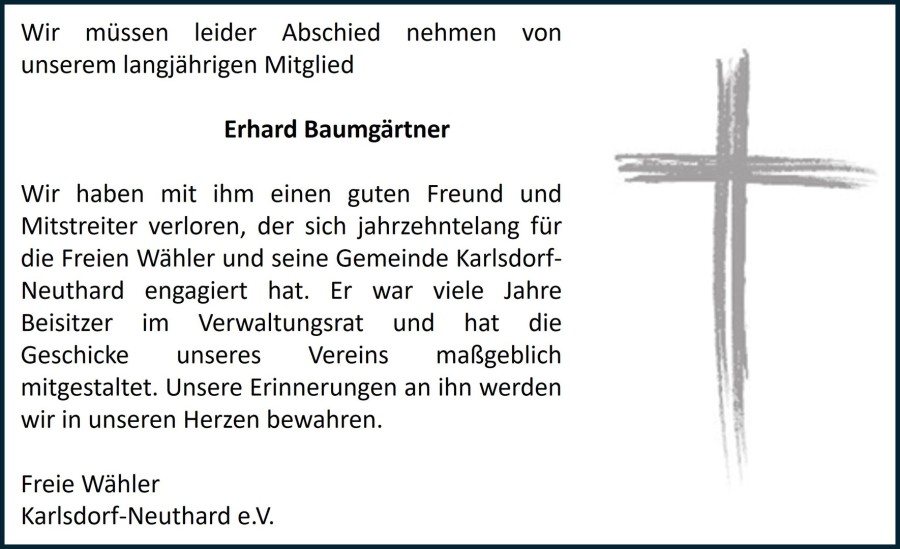 Wir müssen leider Abschied nehmen von unserem langjährigen Mitglied

Erhard Baumgärtner

Wir haben mit ihm einen guten Freund und Mitstreiter verloren, der sich jahrzehntelang für die Freien Wähler und seine Gemeinde Karlsdorf-Neuthard engagiert hat. Er war viele Jahre Beisitzer im Verwaltungsrat und hat die Geschicke unseres Vereins maßgeblich mitgestaltet. Unsere Erinnerungen an ihn werden wir in unseren Herzen bewahren.

Freie Wähler
Karlsdorf-Neuthard e.V.